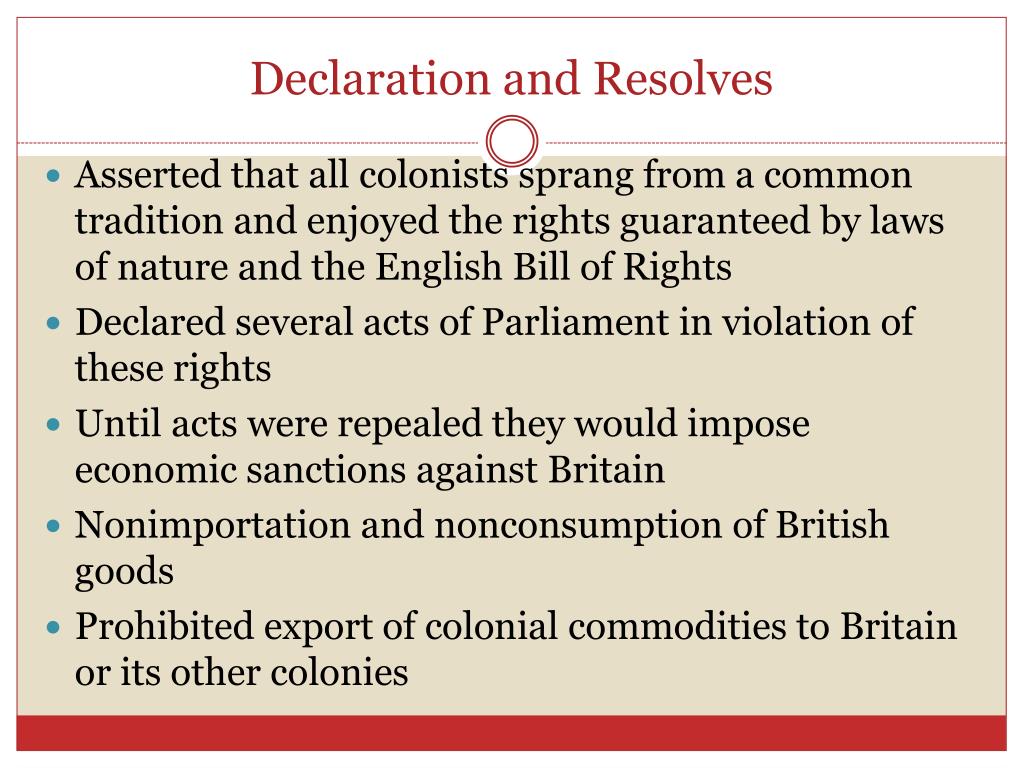 Declaration and Resolves

• Asserted that all colonists sprang from a common tradition and enjoyed the rights guaranteed by laws of nature and the English Bill of Rights
• Declared several acts of Parliament in violation of these rights
• Until acts were repealed they would impose economic sanctions against Britain
• Nonimportation and nonconsumption of British goods
• Prohibited export of colonial commodities to Britain or its other colonies